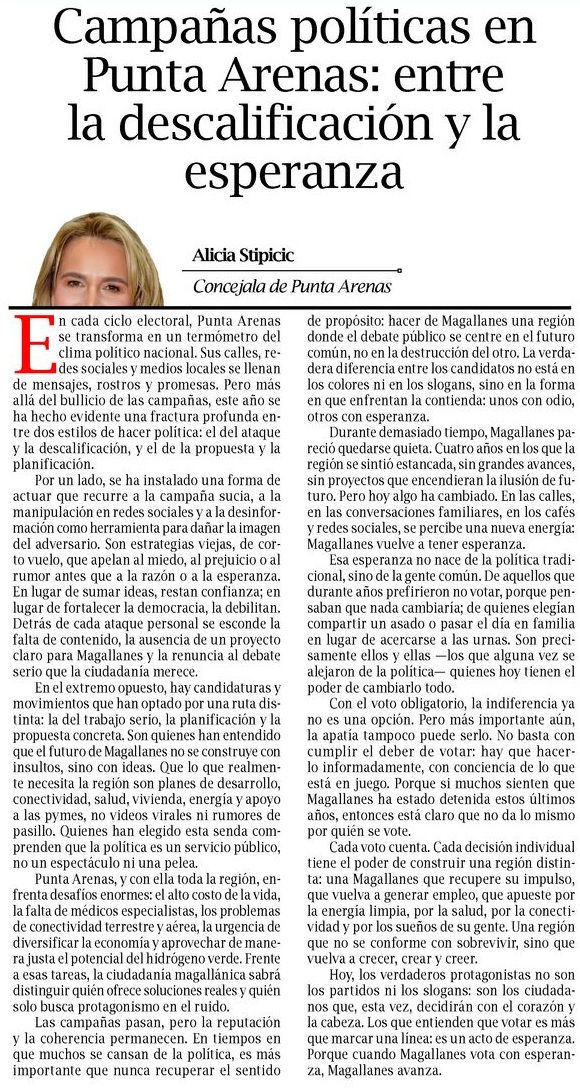 Campañas políticas en Punta Arenas: entre la descalificación y la esperanza

Alicia Stipicic

Concejala de Punta Arenas

En cada ciclo electoral, Punta Arenas se transforma en un termómetro del clima político nacional. Sus calles, redes sociales y medios locales se llenan de mensajes, rostros y promesas. Pero más allá del bullicio de las campañas, este año se ha hecho evidente una fractura profunda entre dos estilos de hacer política: el del ataque y la descalificación, y el de la propuesta y la planificación.

Por un lado, se ha instalado una forma de actuar que recurre a la campaña sucia, a la manipulación en redes sociales y a la desinformación como herramienta para dañar la imagen del adversario. Son estrategias viejas, de corto vuelo, que apelan al miedo, al prejuicio o al rumor antes que a la razón o a la esperanza. En lugar de sumar ideas, restan confianza; en lugar de fortalecer la democracia, la debilitan. Detrás de cada ataque personal se esconde la falta de contenido, la ausencia de un proyecto claro para Magallanes y la renuncia al debate serio que la ciudadanía merece.

En el extremo opuesto, hay candidaturas y movimientos que han optado por una ruta distinta: la del trabajo serio, la planificación y la propuesta concreta. Son quienes han entendido que el futuro de Magallanes no se construye con insultos, sino con ideas. Que lo que realmente necesita la región son planes de desarrollo, conectividad, salud, vivienda, energía y apoyo a las pymes, no videos virales ni rumores de pasillo. Quienes han elegido esta senda comprenden que la política es un servicio público, no un espectáculo ni una pelea.

Punta Arenas, y con ella toda la región, enfrenta desafíos enormes: el alto costo de la vida, la falta de médicos especialistas, los problemas de conectividad terrestre y aérea, la urgencia de diversificar la economía y aprovechar de manera justa el potencial del hidrógeno verde. Frente a esas tareas, la ciudadanía magallánica sabrá distinguir quién ofrece soluciones reales y quién solo busca protagonismo en el ruido.

Las campañas pasan, pero la reputación y la coherencia permanecen. En tiempos en que muchos se cansan de la política, es más importante que nunca recuperar el sentido de propósito: hacer de Magallanes una región donde el debate público se centre en el futuro común, no en la destrucción del otro. La verdadera diferencia entre los candidatos no está en los colores ni en los slogans, sino en la forma en que enfrentan la contienda: unos con odio, otros con esperanza.

Durante demasiado tiempo, Magallanes pareció quedarse quieta. Cuatro años en los que la región se sintió estancada, sin grandes avances, sin proyectos que encendieran la ilusión de futuro. Pero hoy algo ha cambiado. En las calles, en las conversaciones familiares, en los cafés y redes sociales, se percibe una nueva energía: Magallanes vuelve a tener esperanza.

Esa esperanza no nace de la política tradicional, sino de la gente común. De aquellos que durante años prefirieron no votar, porque pensaban que nada cambiaría; de quienes elegían compartir un asado o pasar el día en familia en lugar de acercarse a las urnas. Son precisamente ellos y ellas —los que alguna vez se alejaron de la política— quienes hoy tienen el poder de cambiarlo todo.

Con el voto obligatorio, la indiferencia ya no es una opción. Pero más importante aún, la apatía tampoco puede serlo. No basta con cumplir el deber de votar: hay que hacerlo informadamente, con conciencia de lo que está en juego. Porque si muchos sienten que Magallanes ha estado detenida estos últimos años, entonces está claro que no da lo mismo por quién se vote.

Cada voto cuenta. Cada decisión individual tiene el poder de construir una región distinta: una Magallanes que recupere su impulso, que vuelva a generar empleo, que apueste por la energía limpia, por la salud, por la conectividad y por los sueños de su gente. Una región que no se conforme con sobrevivir, sino que vuelva a crecer, crear y creer.

Hoy, los verdaderos protagonistas no son los partidos ni los slogans: son los ciudadanos que, esta vez, decidirán con el corazón y la cabeza. Los que entienden que votar es más que marcar una línea: es un acto de esperanza. Porque cuando Magallanes vota con esperanza, Magallanes avanza.